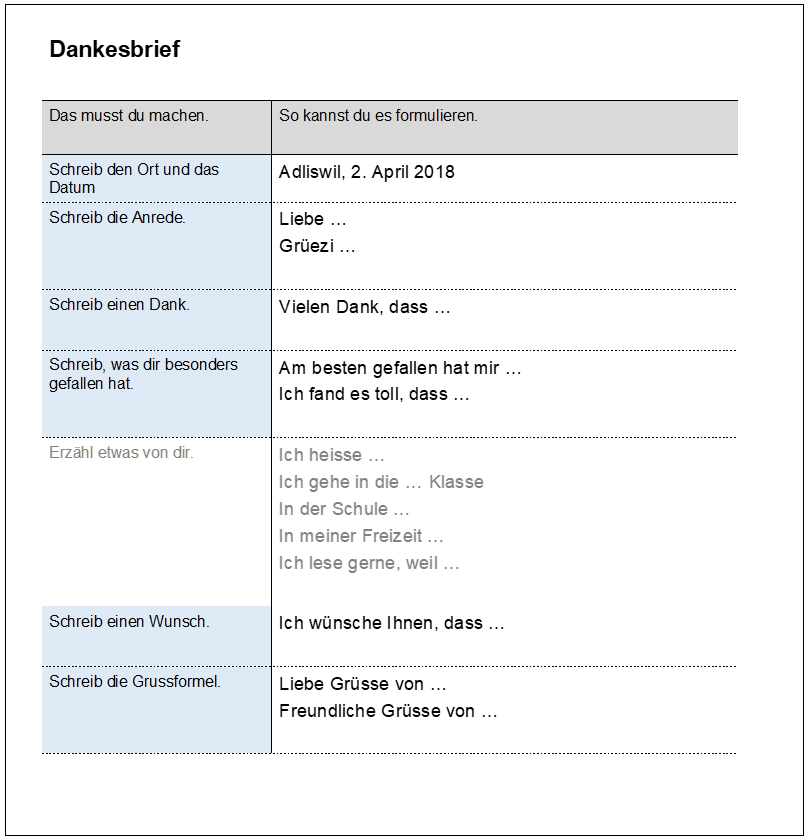 Dankesbrief

| Das musst du machen. | So kannst du es formulieren. |
|---|---|
| Schreib den Ort und das Datum | Adliswil, 2. April 2018 |
| Schreib die Anrede. | Liebe … Grüezi … |
| Schreib einen Dank. | Vielen Dank, dass … |
| Schreib, was dir besonders gefallen hat. | Am besten gefallen hat mir … Ich fand es toll, dass … |
| Erzähl etwas von dir. | Ich heisse … Ich gehe in die … Klasse In der Schule … In meiner Freizeit … Ich lese gerne, weil … |
| Schreib einen Wunsch. | Ich wünsche Ihnen, dass … |
| Schreib die Grussformel. | Liebe Grüsse von … Freundliche Grüsse von … |